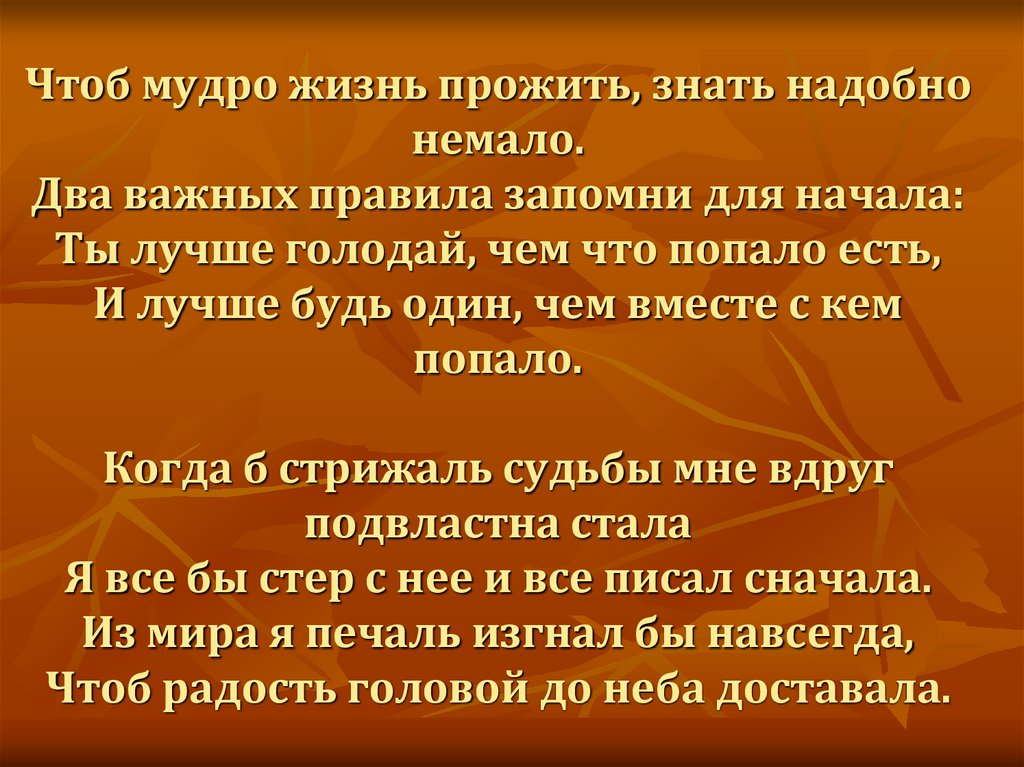 Чтоб мудро жизнь прожить, знать надобно немало.
Два важных правила запомни для начала:
Ты лучше голодай, чем что попало есть,
И лучше будь один, чем вместе с кем попало.

Когда б стрижаль судьбы мне вдруг подвластна стала
Я все бы стер с нее и все писал сначала.
Из мира я печаль изгнал бы навсегда,
Чтоб радость головой до неба доставала.